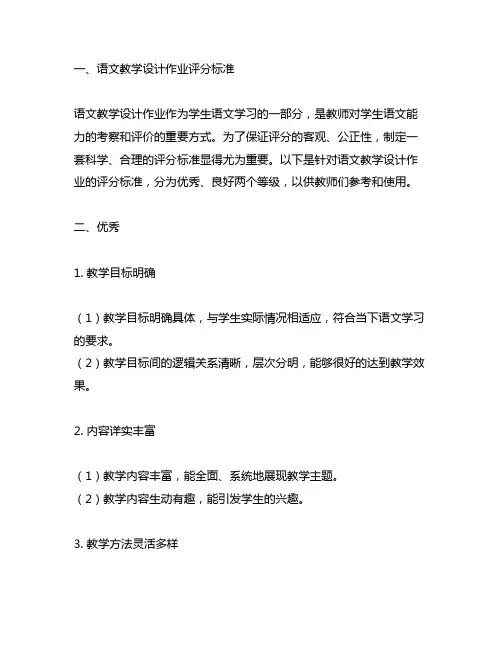 一、语文教学设计作业评分标准

语文教学设计作业作为学生语文学习的一部分，是教师对学生语文能力的考察和评价的重要方式。为了保证评分的客观、公正性，制定一套科学、合理的评分标准显得尤为重要。以下是针对语文教学设计作业的评分标准，分为优秀、良好两个等级，以供教师们参考和使用。

二、优秀

1. 教学目标明确

（1）教学目标明确具体，与学生实际情况相适应，符合当下语文学习的要求。
（2）教学目标间的逻辑关系清晰，层次分明，能够很好的达到教学效果。

2. 内容详实丰富

（1）教学内容丰富，能全面、系统地展现教学主题。
（2）教学内容生动有趣，能引发学生的兴趣。

3. 教学方法灵活多样